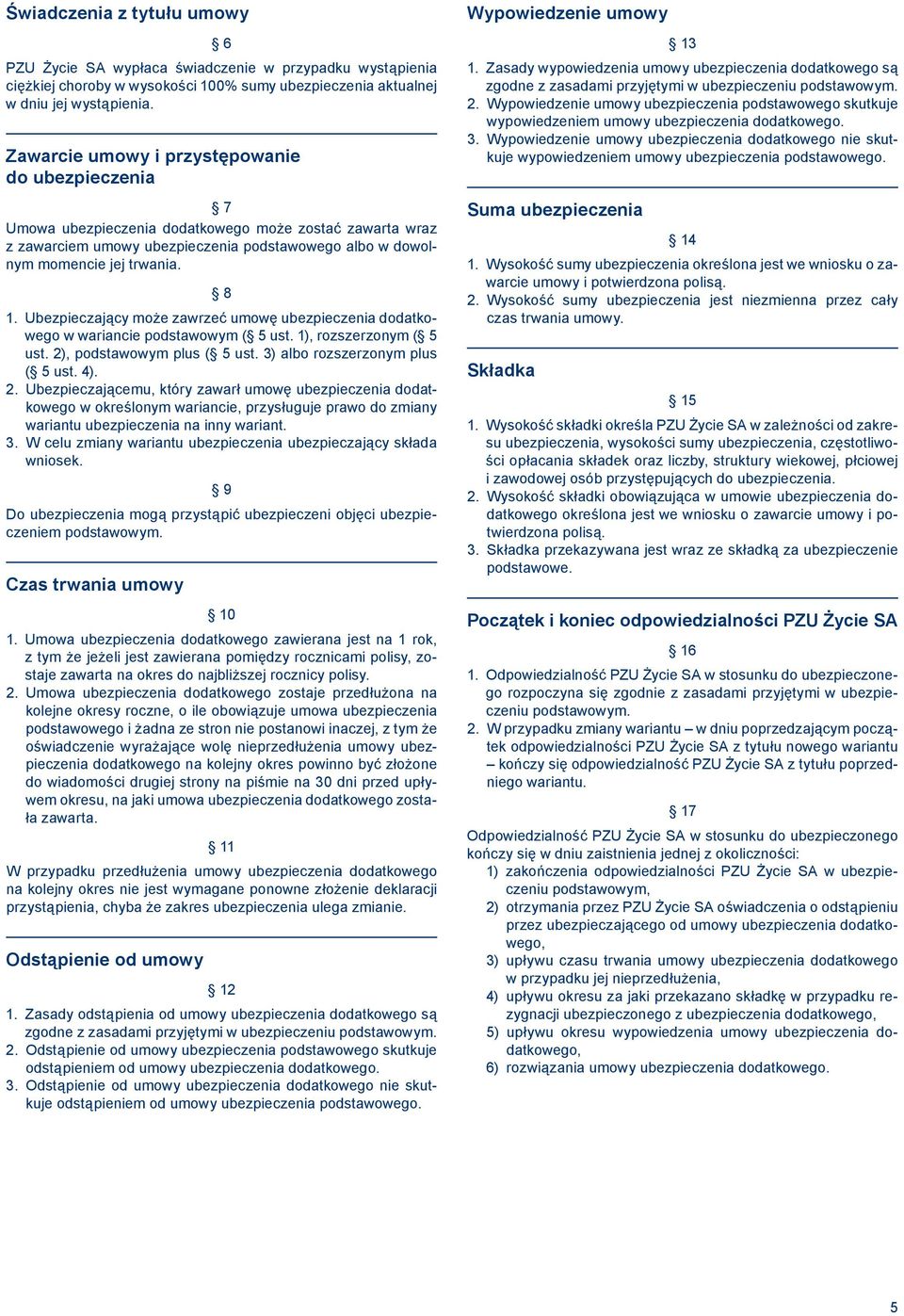 Świadczenia z tytułu umowy

§ 6

PZU Życie SA wypłaca świadczenie w przypadku wystąpienia ciężkiej choroby w wysokości 100% sumy ubezpieczenia aktualnej w dniu jej wystąpienia.

Zawarcie umowy i przystępowanie do ubezpieczenia

§ 7

Umowa ubezpieczenia dodatkowego może zostać zawarta wraz z zawarciem umowy ubezpieczenia podstawowego albo w dowolnym momencie jej trwania.

§ 8

1. Ubezpieczający może zawrzeć umowę ubezpieczenia dodatkowego w wariancie podstawowym (§ 5 ust. 1), rozszerzonym (§ 5 ust. 2), podstawowym plus (§ 5 ust. 3) albo rozszerzonym plus (§ 5 ust. 4).
2. Ubezpieczającemu, który zawarł umowę ubezpieczenia dodatkowego w określonym wariancie, przysługuje prawo do zmiany wariantu ubezpieczenia na inny wariant.
3. W celu zmiany wariantu ubezpieczenia ubezpieczający składa wniosek.

§ 9

Do ubezpieczenia mogą przystąpić ubezpieczeni objęci ubezpieczeniem podstawowym.

Czas trwania umowy

§ 10

1. Umowa ubezpieczenia dodatkowego zawierana jest na 1 rok, z tym że jeżeli jest zawierana pomiędzy rocznicami polisy, zostaje zawarta na okres do najbliższej rocznicy polisy.
2. Umowa ubezpieczenia dodatkowego zostaje przedłużona na kolejne okresy roczne, o ile obowiązuje umowa ubezpieczenia podstawowego i żadna ze stron nie postanowi inaczej, z tym że oświadczenie wyrażające wolę nieprzedłużenia umowy ubezpieczenia dodatkowego na kolejny okres powinno być złożone do wiadomości drugiej strony na piśmie na 30 dni przed upływem okresu, na jaki umowa ubezpieczenia dodatkowego została zawarta.

§ 11

W przypadku przedłużenia umowy ubezpieczenia dodatkowego na kolejny okres nie jest wymagane ponowne złożenie deklaracji przystąpienia, chyba że zakres ubezpieczenia ulega zmianie.

Odstąpienie od umowy

§ 12

1. Zasady odstąpienia od umowy ubezpieczenia dodatkowego są zgodne z zasadami przyjętymi w ubezpieczeniu podstawowym.
2. Odstąpienie od umowy ubezpieczenia podstawowego skutkuje odstąpieniem od umowy ubezpieczenia dodatkowego.
3. Odstąpienie od umowy ubezpieczenia dodatkowego nie skutkuje odstąpieniem od umowy ubezpieczenia podstawowego.

Wypowiedzenie umowy

§ 13

1. Zasady wypowiedzenia umowy ubezpieczenia dodatkowego są zgodne z zasadami przyjętymi w ubezpieczeniu podstawowym.
2. Wypowiedzenie umowy ubezpieczenia podstawowego skutkuje wypowiedzeniem umowy ubezpieczenia dodatkowego.
3. Wypowiedzenie umowy ubezpieczenia dodatkowego nie skutkuje wypowiedzeniem umowy ubezpieczenia podstawowego.

Suma ubezpieczenia

§ 14

1. Wysokość sumy ubezpieczenia określona jest we wniosku o zawarcie umowy i potwierdzona polisą.
2. Wysokość sumy ubezpieczenia jest niezmienna przez cały czas trwania umowy.

Składka

§ 15

1. Wysokość składki określa PZU Życie SA w zależności od zakresu ubezpieczenia, wysokości sumy ubezpieczenia, częstotliwości opłacania składek oraz liczby, struktury wiekowej, płciowej i zawodowej osób przystępujących do ubezpieczenia.
2. Wysokość składki obowiązująca w umowie ubezpieczenia dodatkowego określona jest we wniosku o zawarcie umowy i potwierdzona polisą.
3. Składka przekazywana jest wraz ze składką za ubezpieczenie podstawowe.

Początek i koniec odpowiedzialności PZU Życie SA

§ 16

1. Odpowiedzialność PZU Życie SA w stosunku do ubezpieczonego rozpoczyna się zgodnie z zasadami przyjętymi w ubezpieczeniu podstawowym.
2. W przypadku zmiany wariantu – w dniu poprzedzającym początek odpowiedzialności PZU Życie SA z tytułu nowego wariantu – kończy się odpowiedzialność PZU Życie SA z tytułu poprzedniego wariantu.

§ 17

Odpowiedzialność PZU Życie SA w stosunku do ubezpieczonego kończy się w dniu zaistnienia jednej z okoliczności:
1) zakończenia odpowiedzialności PZU Życie SA w ubezpieczeniu podstawowym,
2) otrzymania przez PZU Życie SA oświadczenia o odstąpieniu przez ubezpieczającego od umowy ubezpieczenia dodatkowego,
3) upływu czasu trwania umowy ubezpieczenia dodatkowego w przypadku jej nieprzedłużenia,
4) upływu okresu za jaki przekazano składkę w przypadku rezygnacji ubezpieczonego z ubezpieczenia dodatkowego,
5) upływu okresu wypowiedzenia umowy ubezpieczenia dodatkowego,
6) rozwiązania umowy ubezpieczenia dodatkowego.

5